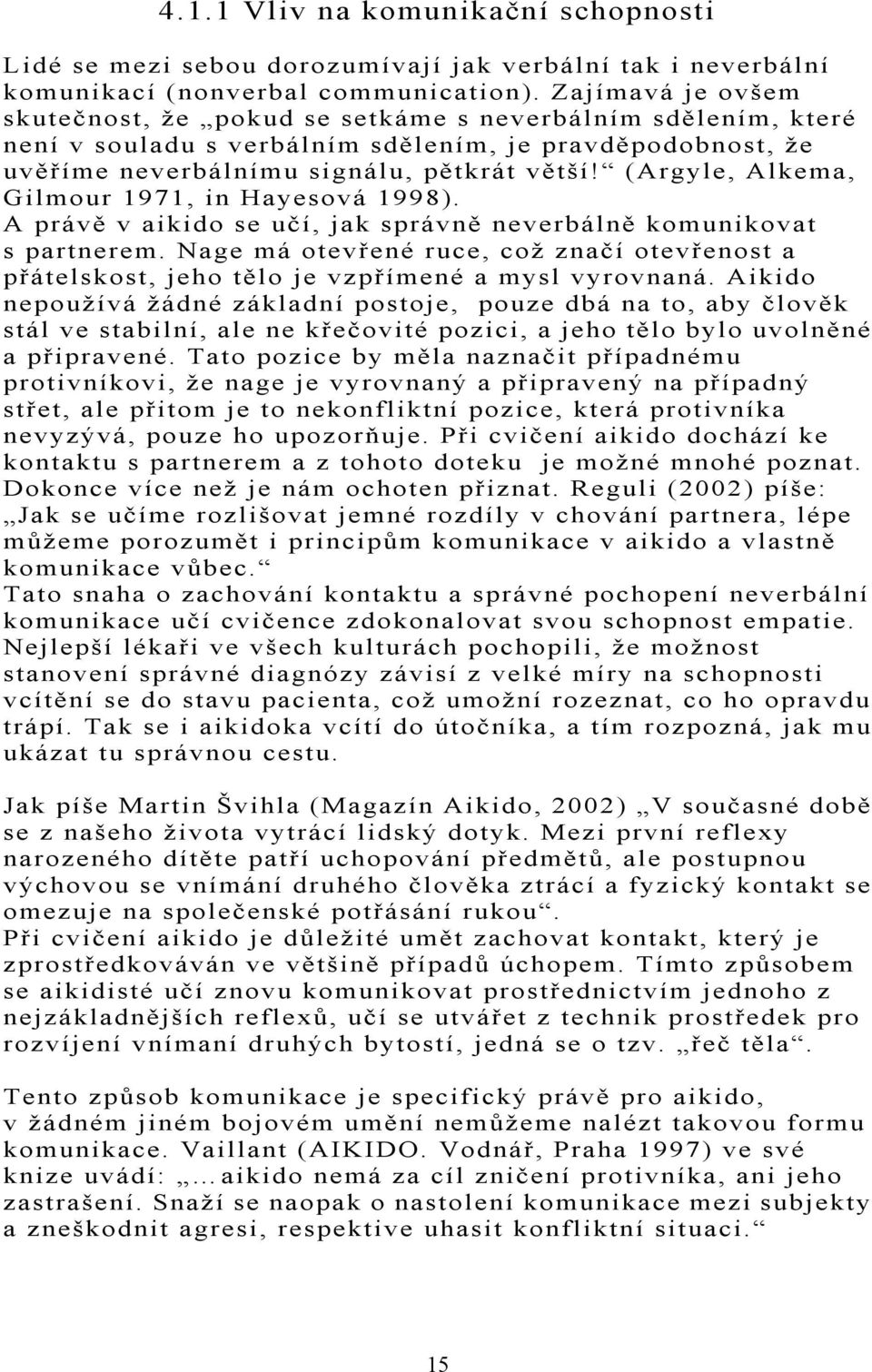 4.1.1 Vliv na komunikační schopnosti

Lidé se mezi sebou dorozumívají jak verbální tak i neverbální komunikací (nonverbal communication). Zajímavá je ovšem skutečnost, že „pokud se setkáme s neverbálním sdělením, které není v souladu s verbálním sdělením, je pravděpodobnost, že uvěříme neverbálnímu signálu, pětkrát větší!“ (Argyle, Alkema, Gilmour 1971, in Hayesová 1998).
A právě v aikido se učí, jak správně neverbálně komunikovat s partnerem. Nage má otevřené ruce, což značí otevřenost a přátelskost, jeho tělo je vzpřímené a mysl vyrovnaná. Aikido nepoužívá žádné základní postoje, pouze dbá na to, aby člověk stál ve stabilní, ale ne křečovité pozici, a jeho tělo bylo uvolněné a připravené. Tato pozice by měla naznačit případnému protivníkovi, že nage je vyrovnaný a připravený na případný střet, ale přitom je to nekonfliktní pozice, která protivníka nevyzývá, pouze ho upozorňuje. Při cvičení aikido dochází ke kontaktu s partnerem a z tohoto doteku je možné mnohé poznat. Dokonce více než je nám ochoten přiznat. Reguli (2002) píše: „Jak se učíme rozlišovat jemné rozdíly v chování partnera, lépe můžeme porozumět i principům komunikace v aikido a vlastně komunikace vůbec.“
Tato snaha o zachování kontaktu a správné pochopení neverbální komunikace učí cvičence zdokonalovat svou schopnost empatie. Nejlepší lékaři ve všech kulturách pochopili, že možnost stanovení správné diagnózy závisí z velké míry na schopnosti vcítění se do stavu pacienta, což umožní rozeznat, co ho opravdu trápí. Tak se i aikidoka vcítí do útočníka, a tím rozpozná, jak mu ukázat tu správnou cestu.

Jak píše Martin Švihla (Magazín Aikido, 2002) „V současné době se z našeho života vytrácí lidský dotyk. Mezi první reflexy narozeného dítěte patří uchopování předmětů, ale postupnou výchovou se vnímání druhého člověka ztrácí a fyzický kontakt se omezuje na společenské potřásání rukou“.
Při cvičení aikido je důležité umět zachovat kontakt, který je zprostředkováván ve většině případů úchopem. Tímto způsobem se aikidisté učí znovu komunikovat prostřednictvím jednoho z nejzákladnějších reflexů, učí se utvářet z technik prostředek pro rozvíjení vnímaní druhých bytostí, jedná se o tzv. „řeč těla“.

Tento způsob komunikace je specifický právě pro aikido, v žádném jiném bojovém umění nemůžeme nalézt takovou formu komunikace. Vaillant (AIKIDO. Vodnář, Praha 1997) ve své knize uvádí: „…aikido nemá za cíl zničení protivníka, ani jeho zastrašení. Snaží se naopak o nastolení komunikace mezi subjekty a zneškodnit agresi, respektive uhasit konfliktní situaci.“

15